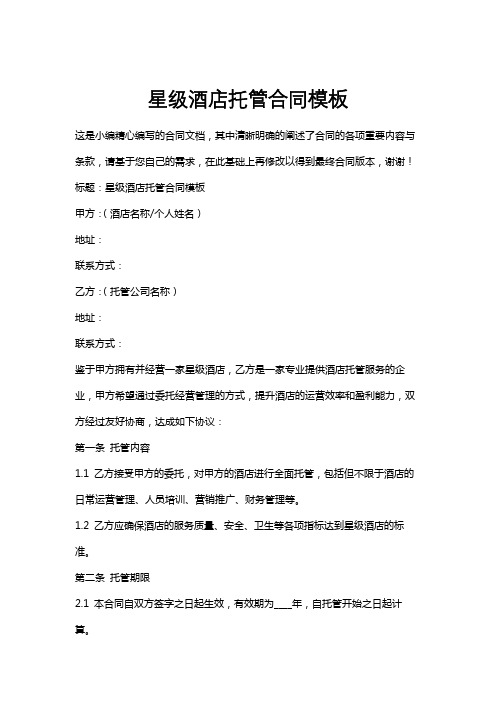 星级酒店托管合同模板

这是小编精心编写的合同文档，其中清晰明确的阐述了合同的各项重要内容与条款，请基于您自己的需求，在此基础上再修改以得到最终合同版本，谢谢！

标题：星级酒店托管合同模板

甲方：(酒店名称/个人姓名)

地址：

联系方式：

乙方：(托管公司名称)

地址：

联系方式：

鉴于甲方拥有并经营一家星级酒店，乙方是一家专业提供酒店托管服务的企业，甲方希望通过委托经营管理的方式，提升酒店的运营效率和盈利能力，双方经过友好协商，达成如下协议：

第一条 托管内容

1.1 乙方接受甲方的委托，对甲方的酒店进行全面托管，包括但不限于酒店的日常运营管理、人员培训、营销推广、财务管理等。

1.2 乙方应确保酒店的服务质量、安全、卫生等各项指标达到星级酒店的标准。

第二条 托管期限

2.1 本合同自双方签字之日起生效，有效期为____年，自托管开始之日起计算。